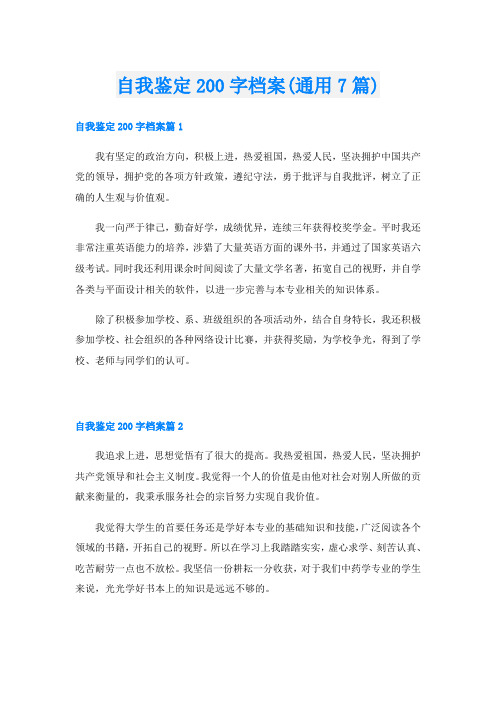 自我鉴定 200 字档案(通用 7 篇)

自我鉴定 200 字档案篇 1

我有坚定的政治方向，积极上进，热爱祖国，热爱人民，坚决拥护中国共产党的领导，拥护党的各项方针政策，遵纪守法，勇于批评与自我批评，树立了正确的人生观与价值观。

我一向严于律己，勤奋好学，成绩优异，连续三年获得校奖学金。平时我还非常注重英语能力的培养，涉猎了大量英语方面的课外书，并通过了国家英语六级考试。同时我还利用课余时间阅读了大量文学名著，拓宽自己的视野，并自学各类与平面设计相关的软件，以进一步完善与本专业相关的知识体系。

除了积极参加学校、系、班级组织的各项活动外，结合自身特长，我还积极参加学校、社会组织的各种网络设计比赛，并获得奖励，为学校争光，得到了学校、老师与同学们的认可。

自我鉴定 200 字档案篇 2

我追求上进，思想觉悟有了很大的提高。我热爱祖国，热爱人民，坚决拥护共产党领导和社会主义制度。我觉得一个人的价值是由他对社会对别人所做的贡献来衡量的，我秉承服务社会的宗旨努力实现自我价值。

我觉得大学生的首要任务还是学好本专业的基础知识和技能，广泛阅读各个领域的书籍，开拓自己的视野。所以在学习上我踏踏实实，虚心求学、刻苦认真、吃苦耐劳一点也不放松。我坚信一份耕耘一分收获，对于我们中药学专业的学生来说，光光学好书本上的知识是远远不够的。